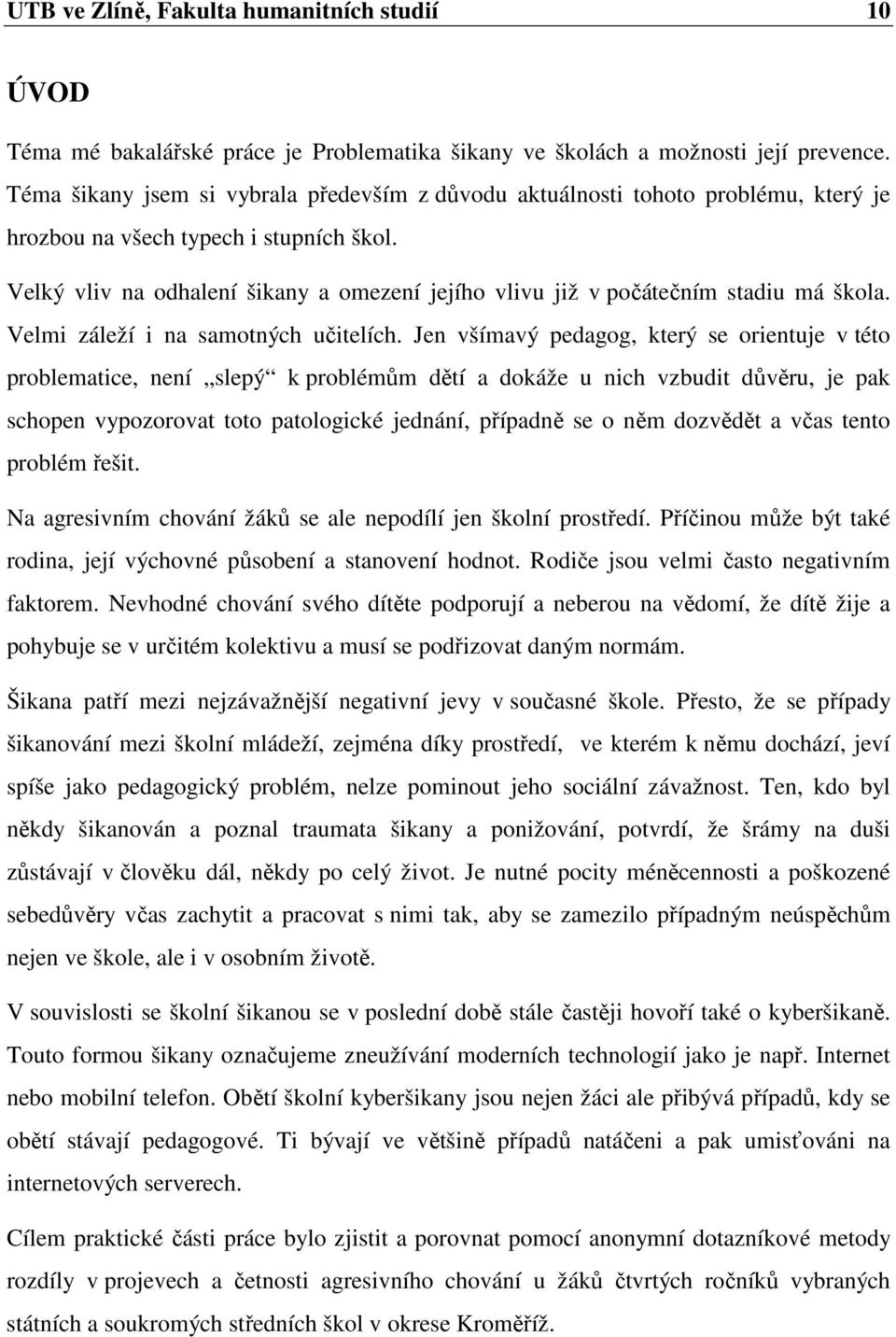 UTB ve Zlíně, Fakulta humanitních studií 10

ÚVOD

Téma mé bakalářské práce je Problematika šikany ve školách a možnosti její prevence. Téma šikany jsem si vybrala především z důvodu aktuálnosti tohoto problému, který je hrozbou na všech typech i stupních škol.

Velký vliv na odhalení šikany a omezení jejího vlivu již v počátečním stadiu má škola. Velmi záleží i na samotných učitelích. Jen všímavý pedagog, který se orientuje v této problematice, není „slepý“ k problémům dětí a dokáže u nich vzbudit důvěru, je pak schopen vypozorovat toto patologické jednání, případně se o něm dozvědět a včas tento problém řešit.

Na agresivním chování žáků se ale nepodílí jen školní prostředí. Příčinou může být také rodina, její výchovné působení a stanovení hodnot. Rodiče jsou velmi často negativním faktorem. Nevhodné chování svého dítěte podporují a neberou na vědomí, že dítě žije a pohybuje se v určitém kolektivu a musí se podřizovat daným normám.

Šikana patří mezi nejzávažnější negativní jevy v současné škole. Přesto, že se případy šikanování mezi školní mládeží, zejména díky prostředí, ve kterém k němu dochází, jeví spíše jako pedagogický problém, nelze pominout jeho sociální závažnost. Ten, kdo byl někdy šikanován a poznal traumata šikany a ponižování, potvrdí, že šrámy na duši zůstávají v člověku dál, někdy po celý život. Je nutné pocity méněcennosti a poškozené sebedůvěry včas zachytit a pracovat s nimi tak, aby se zamezilo případným neúspěchům nejen ve škole, ale i v osobním životě.

V souvislosti se školní šikanou se v poslední době stále častěji hovoří také o kyberšikaně. Touto formou šikany označujeme zneužívání moderních technologií jako je např. Internet nebo mobilní telefon. Obětí školní kyberšikany jsou nejen žáci ale přibývá případů, kdy se obětí stávají pedagogové. Ti bývají ve většině případů natáčeni a pak umisťováni na internetových serverech.

Cílem praktické části práce bylo zjistit a porovnat pomocí anonymní dotazníkové metody rozdíly v projevech a četnosti agresivního chování u žáků čtvrtých ročníků vybraných státních a soukromých středních škol v okrese Kroměříž.